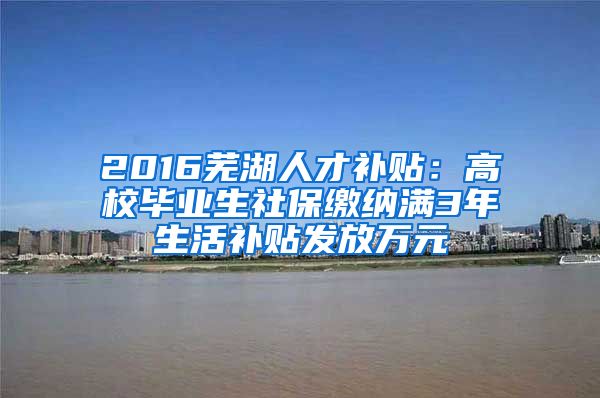 2016芜湖人才补贴：高校毕业生社保缴纳满3年生活补贴发放万元